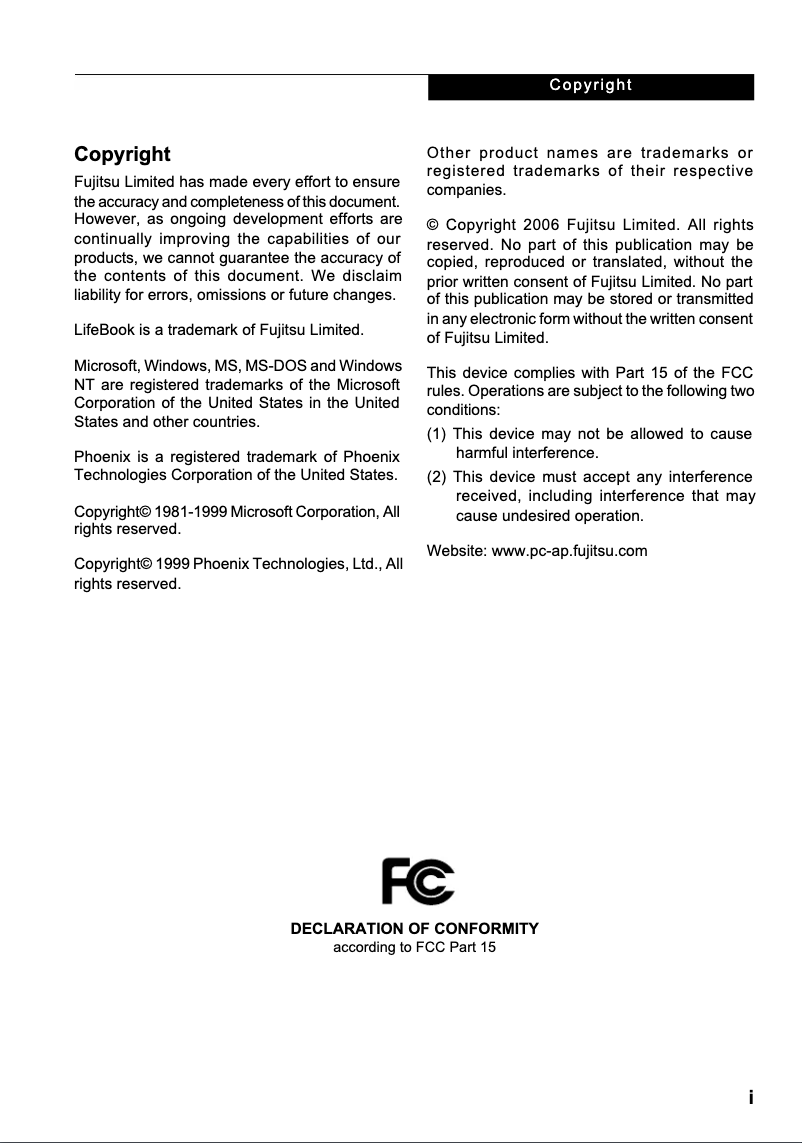 Copyright

Copyright

Fujitsu Limited has made every effort to ensure the accuracy and completeness of this document. However, as ongoing development efforts are continually improving the capabilities of our products, we cannot guarantee the accuracy of the contents of this document. We disclaim liability for errors, omissions or future changes.

LifeBook is a trademark of Fujitsu Limited.

Microsoft, Windows, MS, MS-DOS and Windows NT are registered trademarks of the Microsoft Corporation of the United States in the United States and other countries.

Phoenix is a registered trademark of Phoenix Technologies Corporation of the United States.

Copyright© 1981-1999 Microsoft Corporation, All rights reserved.

Copyright© 1999 Phoenix Technologies, Ltd., All rights reserved.

Other product names are trademarks or registered trademarks of their respective companies.

© Copyright 2006 Fujitsu Limited. All rights reserved. No part of this publication may be copied, reproduced or translated, without the prior written consent of Fujitsu Limited. No part of this publication may be stored or transmitted in any electronic form without the written consent of Fujitsu Limited.

This device complies with Part 15 of the FCC rules. Operations are subject to the following two conditions:

(1) This device may not be allowed to cause harmful interference.

(2) This device must accept any interference received, including interference that may cause undesired operation.

Website: www.pc-ap.fujitsu.com

FC

DECLARATION OF CONFORMITY
according to FCC Part 15

i